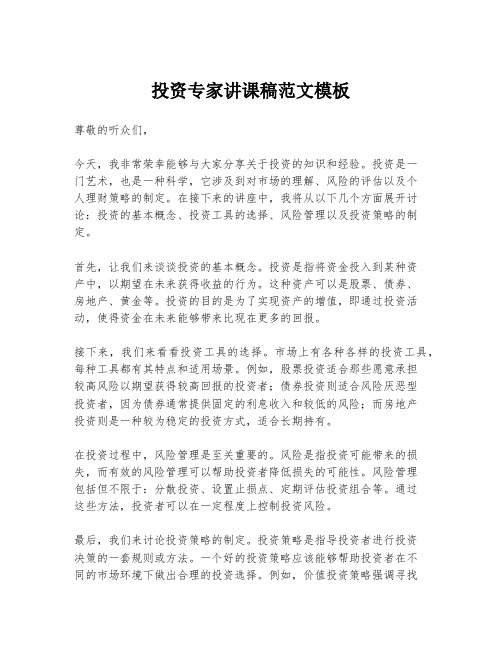 投资专家讲课稿范文模板

尊敬的听众们，

今天，我非常荣幸能够与大家分享关于投资的知识和经验。投资是一门艺术，也是一种科学，它涉及到对市场的理解、风险的评估以及个人理财策略的制定。在接下来的讲座中，我将从以下几个方面展开讨论：投资的基本概念、投资工具的选择、风险管理以及投资策略的制定。

首先，让我们来谈谈投资的基本概念。投资是指将资金投入到某种资产中，以期望在未来获得收益的行为。这种资产可以是股票、债券、房地产、黄金等。投资的目的是为了实现资产的增值，即通过投资活动，使得资金在未来能够带来比现在更多的回报。

接下来，我们来看看投资工具的选择。市场上有各种各样的投资工具，每种工具都有其特点和适用场景。例如，股票投资适合那些愿意承担较高风险以期望获得较高回报的投资者；债券投资则适合风险厌恶型投资者，因为债券通常提供固定的利息收入和较低的风险；而房地产投资则是一种较为稳定的投资方式，适合长期持有。

在投资过程中，风险管理是至关重要的。风险是指投资可能带来的损失，而有效的风险管理可以帮助投资者降低损失的可能性。风险管理包括但不限于：分散投资、设置止损点、定期评估投资组合等。通过这些方法，投资者可以在一定程度上控制投资风险。

最后，我们来讨论投资策略的制定。投资策略是指导投资者进行投资决策的一套规则或方法。一个好的投资策略应该能够帮助投资者在不同的市场环境下做出合理的投资选择。例如，价值投资策略强调寻找